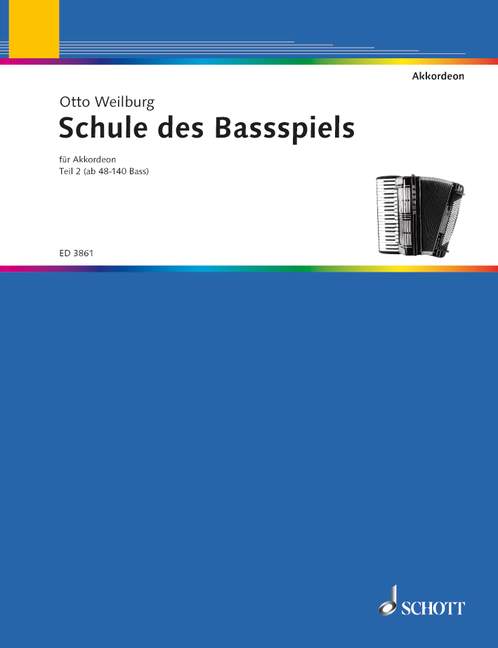 Akkordeon

Otto Weilburg

Schule des Bassspiels

für Akkordeon
Teil 2 (ab 48-140 Bass)

ED 3861

SCHOTT